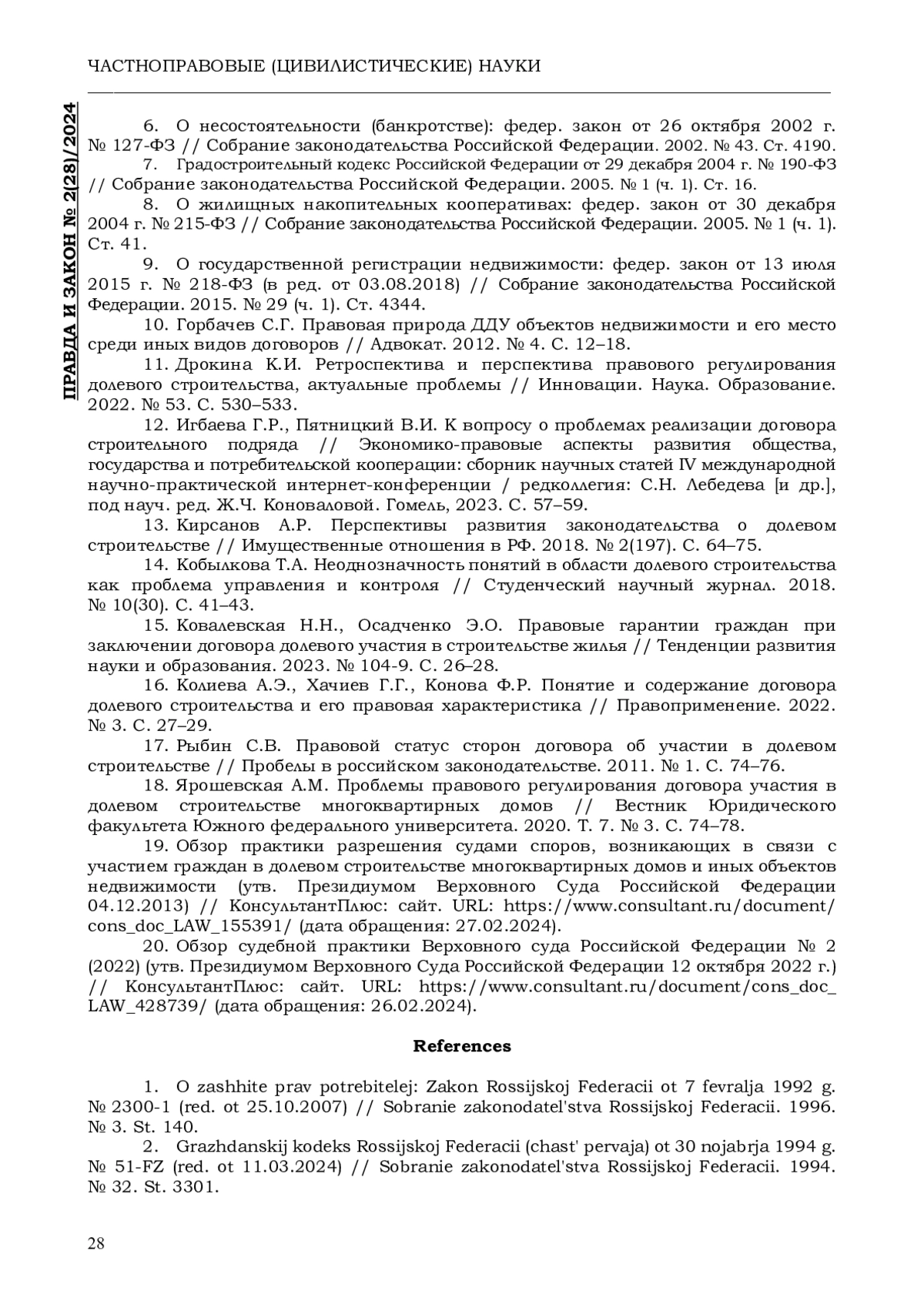 ЧАСТНОПРАВОВЫЕ (ЦИВИЛИСТИЧЕСКИЕ) НАУКИ

ПРАВДА И ЗАКОН № 2(28)/2024

6. О несостоятельности (банкротстве): федер. закон от 26 октября 2002 г. № 127-ФЗ // Собрание законодательства Российской Федерации. 2002. № 43. Ст. 4190.

7. Градостроительный кодекс Российской Федерации от 29 декабря 2004 г. № 190-ФЗ // Собрание законодательства Российской Федерации. 2005. № 1 (ч. 1). Ст. 16.

8. О жилищных накопительных кооперативах: федер. закон от 30 декабря 2004 г. № 215-ФЗ // Собрание законодательства Российской Федерации. 2005. № 1 (ч. 1). Ст. 41.

9. О государственной регистрации недвижимости: федер. закон от 13 июля 2015 г. № 218-ФЗ (в ред. от 03.08.2018) // Собрание законодательства Российской Федерации. 2015. № 29 (ч. 1). Ст. 4344.

10. Горбачев С.Г. Правовая природа ДДУ объектов недвижимости и его место среди иных видов договоров // Адвокат. 2012. № 4. С. 12–18.

11. Дрокина К.И. Ретроспектива и перспектива правового регулирования долевого строительства, актуальные проблемы // Инновации. Наука. Образование. 2022. № 53. С. 530–533.

12. Игбаева Г.Р., Пятницкий В.И. К вопросу о проблемах реализации договора строительного подряда // Экономико-правовые аспекты развития общества, государства и потребительской кооперации: сборник научных статей IV международной научно-практической интернет-конференции / редколлегия: С.Н. Лебедева [и др.], под науч. ред. Ж.Ч. Коноваловой. Гомель, 2023. С. 57–59.

13. Кирсанов А.Р. Перспективы развития законодательства о долевом строительстве // Имущественные отношения в РФ. 2018. № 2(197). С. 64–75.

14. Кобылкова Т.А. Неоднозначность понятий в области долевого строительства как проблема управления и контроля // Студенческий научный журнал. 2018. № 10(30). С. 41–43.

15. Ковалевская Н.Н., Осадченко Э.О. Правовые гарантии граждан при заключении договора долевого участия в строительстве жилья // Тенденции развития науки и образования. 2023. № 104-9. С. 26–28.

16. Колиева А.Э., Хачиев Г.Г., Конова Ф.Р. Понятие и содержание договора долевого строительства и его правовая характеристика // Правоприменение. 2022. № 3. С. 27–29.

17. Рыбин С.В. Правовой статус сторон договора об участии в долевом строительстве // Пробелы в российском законодательстве. 2011. № 1. С. 74–76.

18. Ярошевская А.М. Проблемы правового регулирования договора участия в долевом строительстве многоквартирных домов // Вестник Юридического факультета Южного федерального университета. 2020. Т. 7. № 3. С. 74–78.

19. Обзор практики разрешения судами споров, возникающих в связи с участием граждан в долевом строительстве многоквартирных домов и иных объектов недвижимости (утв. Президиумом Верховного Суда Российской Федерации 04.12.2013) // КонсультантПлюс: сайт. URL: https://www.consultant.ru/document/cons_doc_LAW_155391/ (дата обращения: 27.02.2024).

20. Обзор судебной практики Верховного суда Российской Федерации № 2 (2022) (утв. Президиумом Верховного Суда Российской Федерации 12 октября 2022 г.) // КонсультантПлюс: сайт. URL: https://www.consultant.ru/document/cons_doc_LAW_428739/ (дата обращения: 26.02.2024).

References

1. O zashhite prav potrebitelej: Zakon Rossijskoj Federacii ot 7 fevralja 1992 g. № 2300-1 (red. ot 25.10.2007) // Sobranie zakonodatel'stva Rossijskoj Federacii. 1996. № 3. St. 140.

2. Grazhdanskij kodeks Rossijskoj Federacii (chast' pervaja) ot 30 nojabrja 1994 g. № 51-FZ (red. ot 11.03.2024) // Sobranie zakonodatel'stva Rossijskoj Federacii. 1994. № 32. St. 3301.

28